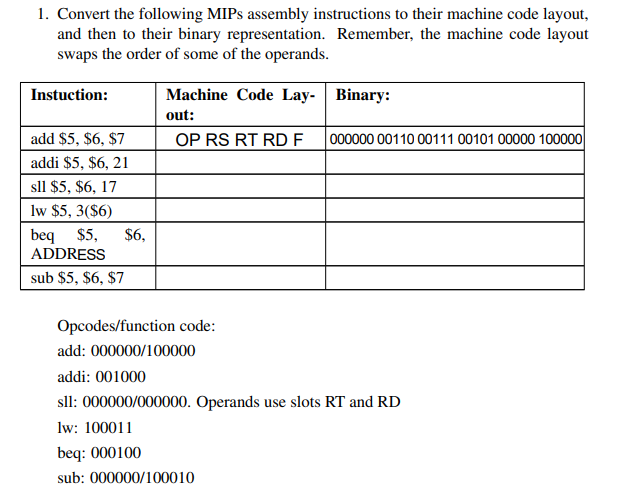 1. Convert the following MIPs assembly instructions to their machine code layout, and then to their binary representation. Remember, the machine code layout swaps the order of some of the operands.

| Instuction: | Machine Code Layout: | Binary: |
|---|---|---|
| add \$5, \$6, \$7 | OP RS RT RD F | 000000 00110 00111 00101 00000 100000 |
| addi \$5, \$6, 21 | | |
| sll \$5, \$6, 17 | | |
| lw \$5, 3(\$6) | | |
| beq \$5, \$6, ADDRESS | | |
| sub \$5, \$6, \$7 | | |

Opcodes/function code:

add: 000000/100000

addi: 001000

sll: 000000/000000. Operands use slots RT and RD

lw: 100011

beq: 000100

sub: 000000/100010